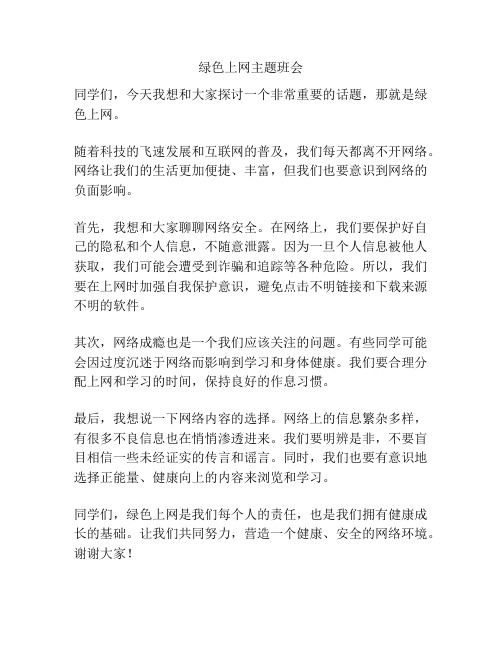 绿色上网主题班会

同学们，今天我想和大家探讨一个非常重要的话题，那就是绿色上网。

随着科技的飞速发展和互联网的普及，我们每天都离不开网络。网络让我们的生活更加便捷、丰富，但我们也要意识到网络的负面影响。

首先，我想和大家聊聊网络安全。在网络上，我们要保护好自己的隐私和个人信息，不随意泄露。因为一旦个人信息被他人获取，我们可能会遭受到诈骗和追踪等各种危险。所以，我们要在上网时加强自我保护意识，避免点击不明链接和下载来源不明的软件。

其次，网络成瘾也是一个我们应该关注的问题。有些同学可能会因过度沉迷于网络而影响到学习和身体健康。我们要合理分配上网和学习的时间，保持良好的作息习惯。

最后，我想说一下网络内容的选择。网络上的信息繁杂多样，有很多不良信息也在悄悄渗透进来。我们要明辨是非，不要盲目相信一些未经证实的传言和谣言。同时，我们也要有意识地选择正能量、健康向上的内容来浏览和学习。

同学们，绿色上网是我们每个人的责任，也是我们拥有健康成长的基础。让我们共同努力，营造一个健康、安全的网络环境。谢谢大家！